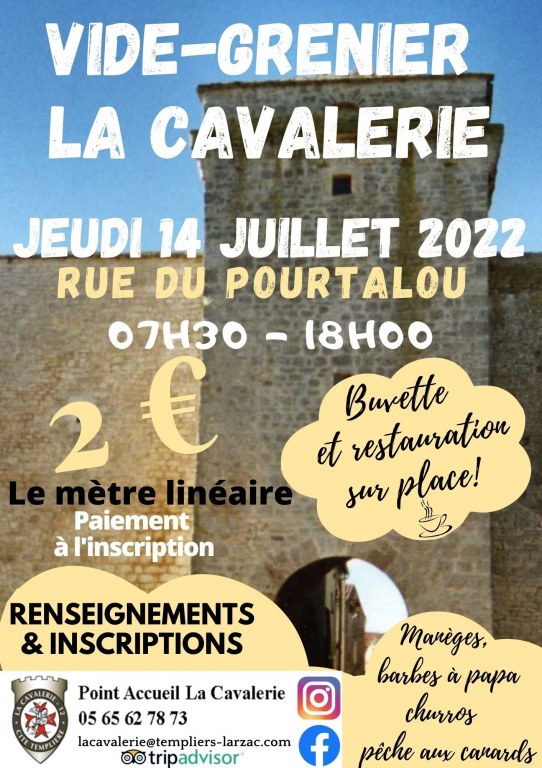 VIDE-GRENIER
LA CAVALERIE

JEUDI 14 JUILLET 2022
RUE DU POURTALOU
07H30 - 18H00

2 €
Le mètre linéaire
Paiement
à l'inscription

Buvette
et restauration
sur place!

RENSEIGNEMENTS
& INSCRIPTIONS

LA CAVALERIE 12
CITÉ TEMPLIÈRE

Point Accueil La Cavalerie
05 65 62 78 73
lacavalerie@templiers-larzac.com
tripadvisor

Manèges,
barbes à papa
churros
pêche aux canards